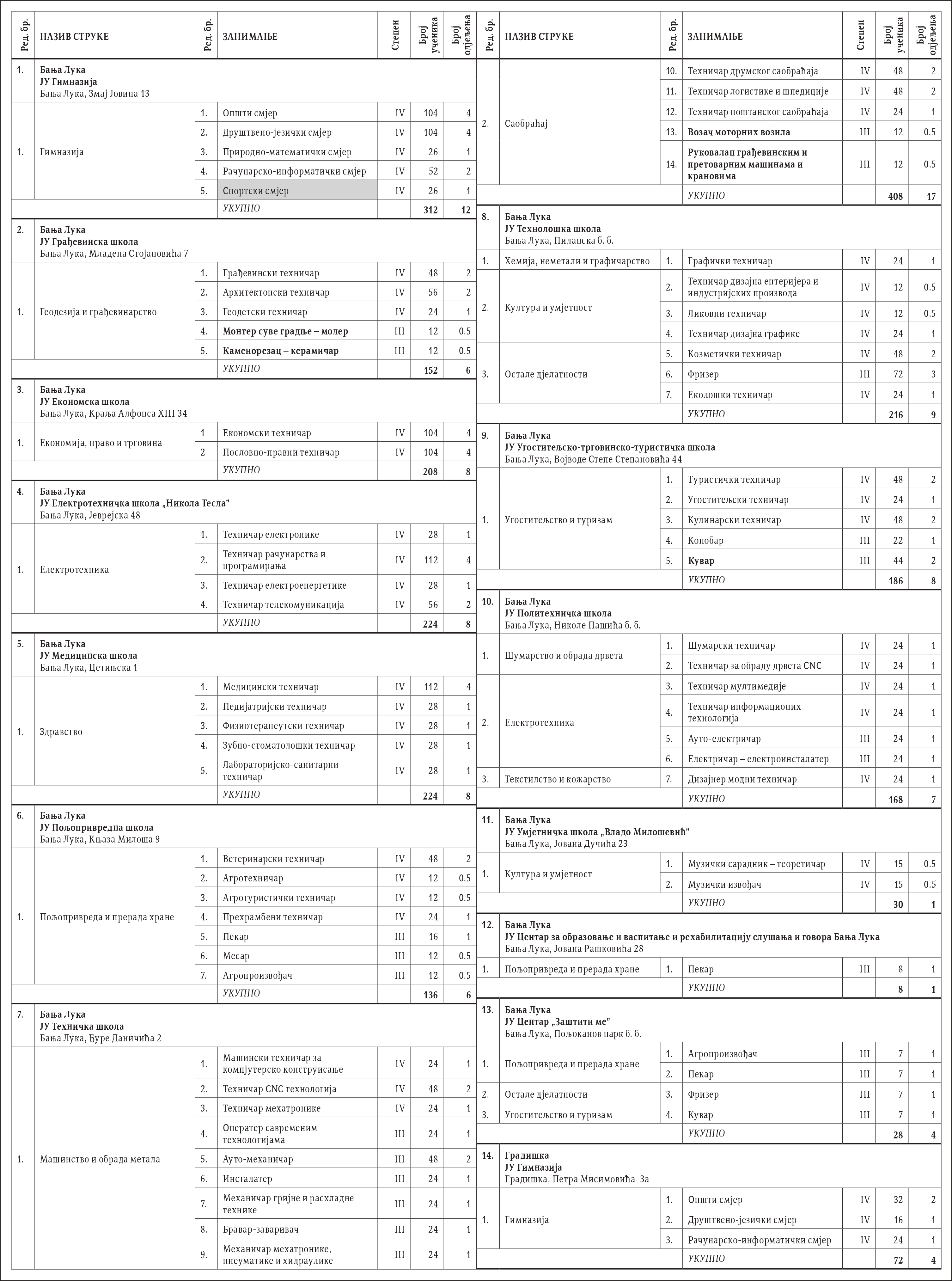 | Ред. бр. | НАЗИВ СТРУКЕ | Ред. бр. | ЗАНИМАЊЕ | Степен | Број ученика | Број одјељења |
|---|---|---|---|---|---|---|
| 1. | Бања Лука ЈУ Гимназија Бања Лука, Змај Јовина 13 | | | | | |
| 1. | Гимназија | 1. | Општи смјер | IV | 104 | 4 |
| | | 2. | Друштвено-језички смјер | IV | 104 | 4 |
| | | 3. | Природно-математички смјер | IV | 26 | 1 |
| | | 4. | Рачунарско-информатички смјер | IV | 52 | 2 |
| | | 5. | Спортски смјер | IV | 26 | 1 |
| | | | УКУПНО | | 312 | 12 |
| 2. | Бања Лука ЈУ Грађевинска школа Бања Лука, Младена Стојановића 7 | | | | | |
| 1. | Геодезија и грађевинарство | 1. | Грађевински техничар | IV | 48 | 2 |
| | | 2. | Архитектонски техничар | IV | 56 | 2 |
| | | 3. | Геодетски техничар | IV | 24 | 1 |
| | | 4. | Монтер суве градње – молер | III | 12 | 0.5 |
| | | 5. | Каменорезац – керамичар | III | 12 | 0.5 |
| | | | УКУПНО | | 152 | 6 |
| 3. | Бања Лука ЈУ Економска школа Бања Лука, Краља Алфонса XIII 34 | | | | | |
| 1. | Економија, право и трговина | 1 | Економски техничар | IV | 104 | 4 |
| | | 2 | Пословно-правни техничар | IV | 104 | 4 |
| | | | УКУПНО | | 208 | 8 |
| 4. | Бања Лука ЈУ Електротехничка школа „Никола Тесла" Бања Лука, Јеврејска 48 | | | | | |
| 1. | Електротехника | 1. | Техничар електронике | IV | 28 | 1 |
| | | 2. | Техничар рачунарства и програмирања | IV | 112 | 4 |
| | | 3. | Техничар електроенергетике | IV | 28 | 1 |
| | | 4. | Техничар телекомуникација | IV | 56 | 2 |
| | | | УКУПНО | | 224 | 8 |
| 5. | Бања Лука ЈУ Медицинска школа Бања Лука, Цетињска 1 | | | | | |
| 1. | Здравство | 1. | Медицински техничар | IV | 112 | 4 |
| | | 2. | Педијатријски техничар | IV | 28 | 1 |
| | | 3. | Физиотерапеутски техничар | IV | 28 | 1 |
| | | 4. | Зубно-стоматолошки техничар | IV | 28 | 1 |
| | | 5. | Лабораторијско-санитарни техничар | IV | 28 | 1 |
| | | | УКУПНО | | 224 | 8 |
| 6. | Бања Лука ЈУ Пољопривредна школа Бања Лука, Књаза Милоша 9 | | | | | |
| 1. | Пољопривреда и прерада хране | 1. | Ветеринарски техничар | IV | 48 | 2 |
| | | 2. | Агротехничар | IV | 12 | 0.5 |
| | | 3. | Агротуристички техничар | IV | 12 | 0.5 |
| | | 4. | Прехрамбени техничар | IV | 24 | 1 |
| | | 5. | Пекар | III | 16 | 1 |
| | | 6. | Месар | III | 12 | 0.5 |
| | | 7. | Агропроизвођач | III | 12 | 0.5 |
| | | | УКУПНО | | 136 | 6 |
| 7. | Бања Лука ЈУ Техничка школа Бања Лука, Ђуре Даничића 2 | | | | | |
| 1. | Машинство и обрада метала | 1. | Машински техничар за компјутерско конструисање | IV | 24 | 1 |
| | | 2. | Техничар CNC технологија | IV | 48 | 2 |
| | | 3. | Техничар мехатронике | IV | 24 | 1 |
| | | 4. | Оператер савременим технологијама | III | 24 | 1 |
| | | 5. | Ауто-механичар | III | 48 | 2 |
| | | 6. | Инсталатер | III | 24 | 1 |
| | | 7. | Механичар гријне и расхладне технике | III | 24 | 1 |
| | | 8. | Бравар-заваривач | III | 24 | 1 |
| | | 9. | Механичар мехатронике, пнеуматике и хидраулике | III | 24 | 1 |

| Ред. бр. | НАЗИВ СТРУКЕ | Ред. бр. | ЗАНИМАЊЕ | Степен | Број ученика | Број одјељења |
|---|---|---|---|---|---|---|
| 2. | Саобраћај | 10. | Техничар друмског саобраћаја | IV | 48 | 2 |
| | | 11. | Техничар логистике и шпедиције | IV | 48 | 2 |
| | | 12. | Техничар поштанског саобраћаја | IV | 24 | 1 |
| | | 13. | Возач моторних возила | III | 12 | 0.5 |
| | | 14. | Руковалац грађевинским и претоварним машинама и крановима | III | 12 | 0.5 |
| | | | УКУПНО | | 408 | 17 |
| 8. | Бања Лука ЈУ Технолошка школа Бања Лука, Пиланска б. б. | | | | | |
| 1. | Хемија, неметали и графичарство | 1. | Графички техничар | IV | 24 | 1 |
| 2. | Култура и умјетност | 2. | Техничар дизајна ентеријера и индустријских производа | IV | 12 | 0.5 |
| | | 3. | Ликовни техничар | IV | 12 | 0.5 |
| | | 4. | Техничар дизајна графике | IV | 24 | 1 |
| 3. | Остале дјелатности | 5. | Козметички техничар | IV | 48 | 2 |
| | | 6. | Фризер | III | 72 | 3 |
| | | 7. | Еколошки техничар | IV | 24 | 1 |
| | | | УКУПНО | | 216 | 9 |
| 9. | Бања Лука ЈУ Угоститељско-трговинско-туристичка школа Бања Лука, Војводе Степе Степановића 44 | | | | | |
| 1. | Угоститељство и туризам | 1. | Туристички техничар | IV | 48 | 2 |
| | | 2. | Угоститељски техничар | IV | 24 | 1 |
| | | 3. | Кулинарски техничар | IV | 48 | 2 |
| | | 4. | Конобар | III | 22 | 1 |
| | | 5. | Кувар | III | 44 | 2 |
| | | | УКУПНО | | 186 | 8 |
| 10. | Бања Лука ЈУ Политехничка школа Бања Лука, Николе Пашића б. б. | | | | | |
| 1. | Шумарство и обрада дрвета | 1. | Шумарски техничар | IV | 24 | 1 |
| | | 2. | Техничар за обраду дрвета CNC | IV | 24 | 1 |
| 2. | Електротехника | 3. | Техничар мултимедије | IV | 24 | 1 |
| | | 4. | Техничар информационих технологија | IV | 24 | 1 |
| | | 5. | Ауто-електричар | III | 24 | 1 |
| | | 6. | Електричар – електроинсталатер | III | 24 | 1 |
| 3. | Текстилство и кожарство | 7. | Дизајнер модни техничар | IV | 24 | 1 |
| | | | УКУПНО | | 168 | 7 |
| 11. | Бања Лука ЈУ Умјетничка школа „Владо Милошевић" Бања Лука, Јована Дучића 23 | | | | | |
| 1. | Култура и умјетност | 1. | Музички сарадник – теоретичар | IV | 15 | 0.5 |
| | | 2. | Музички извођач | IV | 15 | 0.5 |
| | | | УКУПНО | | 30 | 1 |
| 12. | Бања Лука ЈУ Центар за образовање и васпитање и рехабилитацију слушања и говора Бања Лука Бања Лука, Јована Рашковића 28 | | | | | |
| 1. | Пољопривреда и прерада хране | 1. | Пекар | III | 8 | 1 |
| | | | УКУПНО | | 8 | 1 |
| 13. | Бања Лука ЈУ Центар „Заштити ме" Бања Лука, Пољоканов парк б. б. | | | | | |
| 1. | Пољопривреда и прерада хране | 1. | Агропроизвођач | III | 7 | 1 |
| | | 2. | Пекар | III | 7 | 1 |
| 2. | Остале дјелатности | 3. | Фризер | III | 7 | 1 |
| 3. | Угоститељство и туризам | 4. | Кувар | III | 7 | 1 |
| | | | УКУПНО | | 28 | 4 |
| 14. | Градишка ЈУ Гимназија Градишка, Петра Мисимовића 3а | | | | | |
| 1. | Гимназија | 1. | Општи смјер | IV | 32 | 2 |
| | | 2. | Друштвено-језички смјер | IV | 16 | 1 |
| | | 3. | Рачунарско-информатички смјер | IV | 24 | 1 |
| | | | УКУПНО | | 72 | 4 |